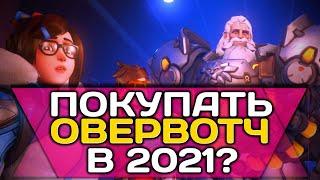 ПОКУПАТЬ
ОВЕРВОТЧ
В 2021?